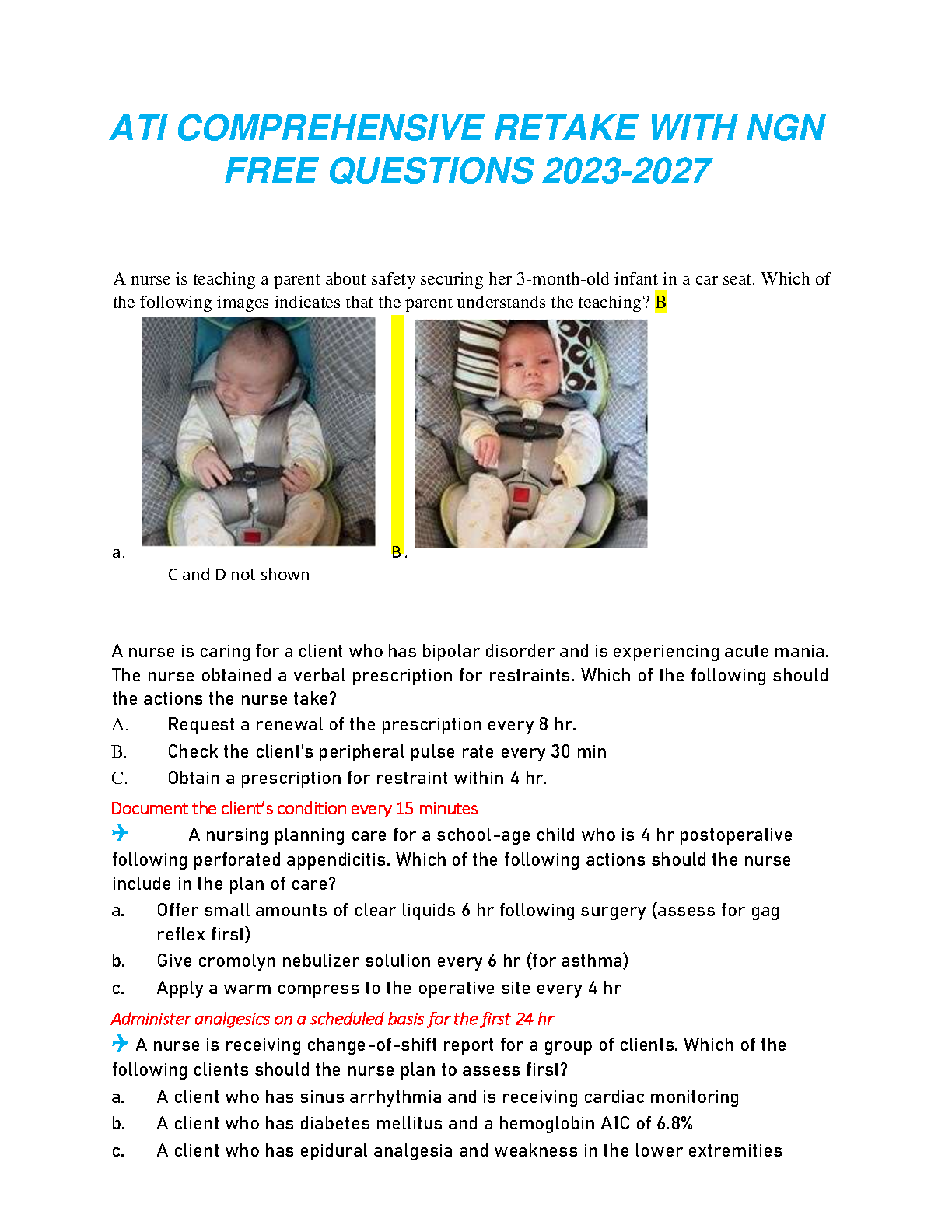 ATI COMPREHENSIVE RETAKE WITH NGN FREE QUESTIONS 2023-2027

A nurse is teaching a parent about safety securing her 3-month-old infant in a car seat. Which of the following images indicates that the parent understands the teaching? B

a.

B.

C and D not shown

A nurse is caring for a client who has bipolar disorder and is experiencing acute mania. The nurse obtained a verbal prescription for restraints. Which of the following should the actions the nurse take?

A. Request a renewal of the prescription every 8 hr.

B. Check the client's peripheral pulse rate every 30 min

C. Obtain a prescription for restraint within 4 hr.

Document the client's condition every 15 minutes

A nursing planning care for a school-age child who is 4 hr postoperative following perforated appendicitis. Which of the following actions should the nurse include in the plan of care?

a. Offer small amounts of clear liquids 6 hr following surgery (assess for gag reflex first)

b. Give cromolyn nebulizer solution every 6 hr (for asthma)

c. Apply a warm compress to the operative site every 4 hr

Administer analgesics on a scheduled basis for the first 24 hr

A nurse is receiving change-of-shift report for a group of clients. Which of the following clients should the nurse plan to assess first?

a. A client who has sinus arrhythmia and is receiving cardiac monitoring

b. A client who has diabetes mellitus and a hemoglobin A1C of 6.8%

c. A client who has epidural analgesia and weakness in the lower extremities